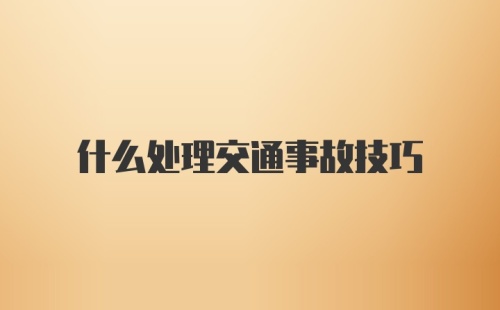 什么处理交通事故技巧